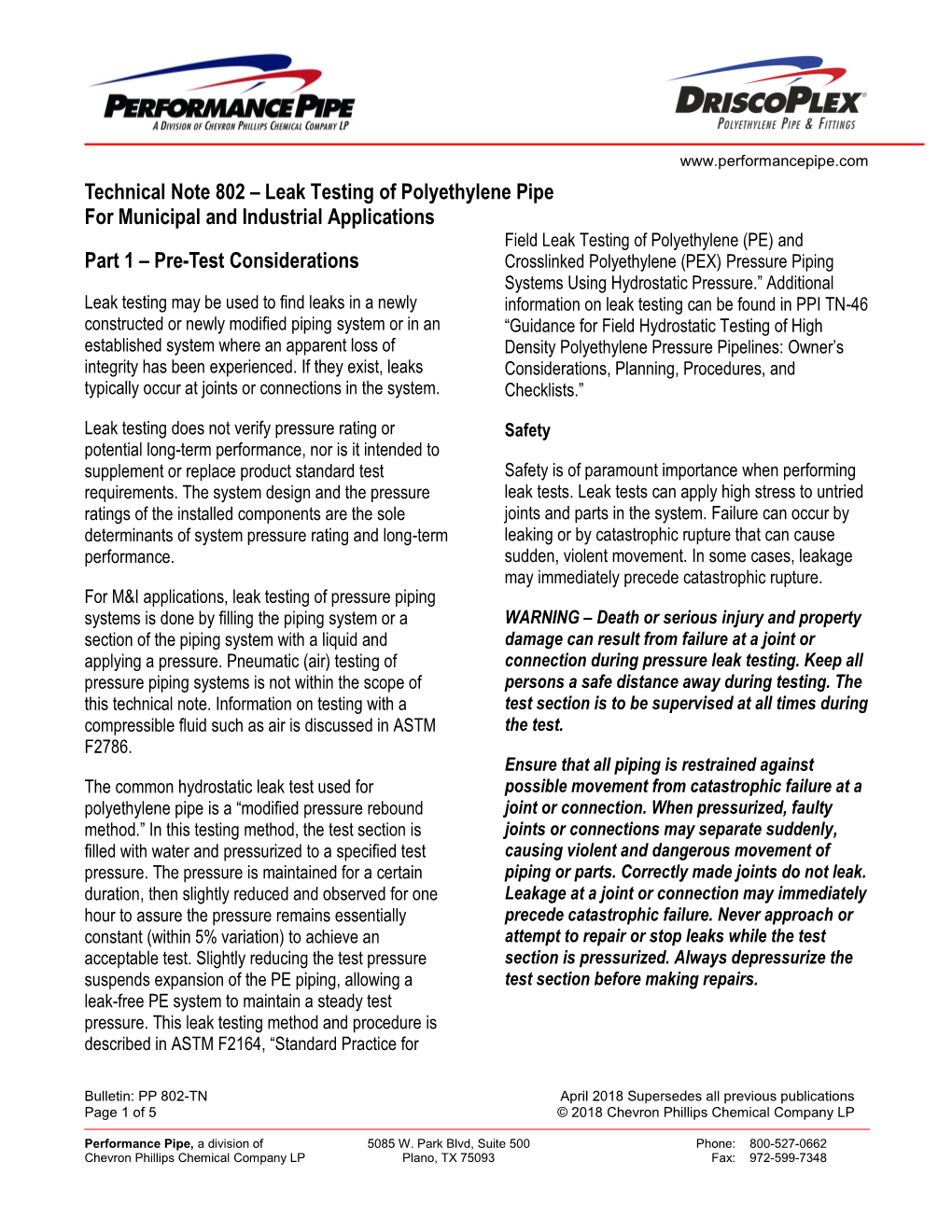 PERFORMANCE PIPE
A DIVISION OF CHEVRON PHILLIPS CHEMICAL COMPANY LP

DRISCOPLEX®
POLYETHYLENE PIPE & FITTINGS

www.performancepipe.com

Technical Note 802 – Leak Testing of Polyethylene Pipe For Municipal and Industrial Applications

Part 1 – Pre-Test Considerations

Leak testing may be used to find leaks in a newly constructed or newly modified piping system or in an established system where an apparent loss of integrity has been experienced. If they exist, leaks typically occur at joints or connections in the system.

Leak testing does not verify pressure rating or potential long-term performance, nor is it intended to supplement or replace product standard test requirements. The system design and the pressure ratings of the installed components are the sole determinants of system pressure rating and long-term performance.

For M&I applications, leak testing of pressure piping systems is done by filling the piping system or a section of the piping system with a liquid and applying a pressure. Pneumatic (air) testing of pressure piping systems is not within the scope of this technical note. Information on testing with a compressible fluid such as air is discussed in ASTM F2786.

The common hydrostatic leak test used for polyethylene pipe is a “modified pressure rebound method.” In this testing method, the test section is filled with water and pressurized to a specified test pressure. The pressure is maintained for a certain duration, then slightly reduced and observed for one hour to assure the pressure remains essentially constant (within 5% variation) to achieve an acceptable test. Slightly reducing the test pressure suspends expansion of the PE piping, allowing a leak-free PE system to maintain a steady test pressure. This leak testing method and procedure is described in ASTM F2164, “Standard Practice for Field Leak Testing of Polyethylene (PE) and Crosslinked Polyethylene (PEX) Pressure Piping Systems Using Hydrostatic Pressure.” Additional information on leak testing can be found in PPI TN-46 “Guidance for Field Hydrostatic Testing of High Density Polyethylene Pressure Pipelines: Owner’s Considerations, Planning, Procedures, and Checklists.”

Safety

Safety is of paramount importance when performing leak tests. Leak tests can apply high stress to untried joints and parts in the system. Failure can occur by leaking or by catastrophic rupture that can cause sudden, violent movement. In some cases, leakage may immediately precede catastrophic rupture.

WARNING – Death or serious injury and property damage can result from failure at a joint or connection during pressure leak testing. Keep all persons a safe distance away during testing. The test section is to be supervised at all times during the test.

Ensure that all piping is restrained against possible movement from catastrophic failure at a joint or connection. When pressurized, faulty joints or connections may separate suddenly, causing violent and dangerous movement of piping or parts. Correctly made joints do not leak. Leakage at a joint or connection may immediately precede catastrophic failure. Never approach or attempt to repair or stop leaks while the test section is pressurized. Always depressurize the test section before making repairs.

Bulletin: PP 802-TN
Page 1 of 5

April 2018 Supersedes all previous publications
© 2018 Chevron Phillips Chemical Company LP

Performance Pipe, a division of
Chevron Phillips Chemical Company LP

5085 W. Park Blvd, Suite 500
Plano, TX 75093

Phone: 800-527-0662
Fax: 972-599-7348